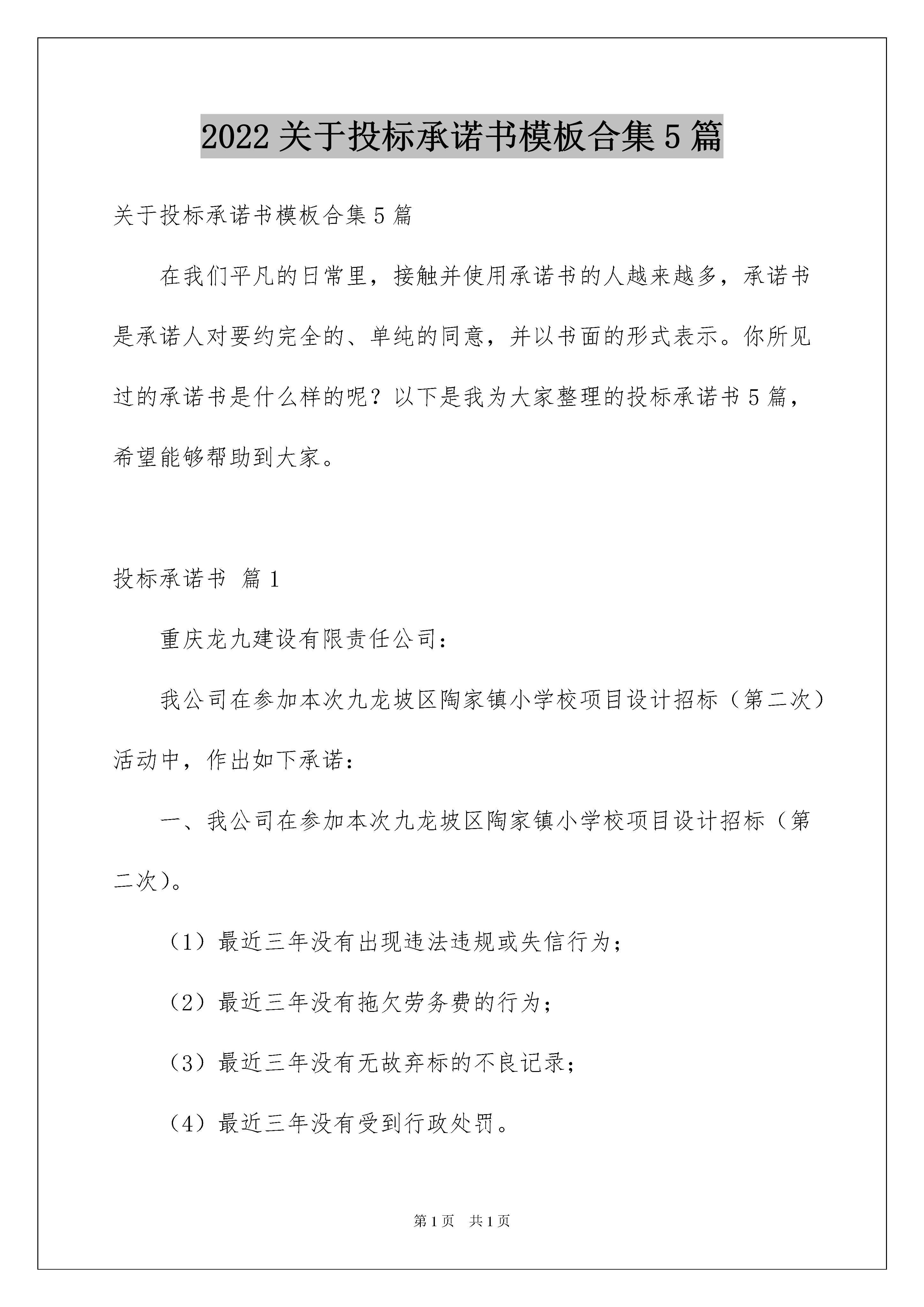 2022 关于投标承诺书模板合集 5 篇

关于投标承诺书模板合集 5 篇

在我们平凡的日常里，接触并使用承诺书的人越来越多，承诺书是承诺人对要约完全的、单纯的同意，并以书面的形式表示。你所见过的承诺书是什么样的呢？以下是我为大家整理的投标承诺书 5 篇，希望能够帮助到大家。

投标承诺书 篇 1

重庆龙九建设有限责任公司：

我公司在参加本次九龙坡区陶家镇小学校项目设计招标（第二次）活动中，作出如下承诺：

一、我公司在参加本次九龙坡区陶家镇小学校项目设计招标（第二次）。

（1）最近三年没有出现违法违规或失信行为；

（2）最近三年没有拖欠劳务费的行为；

（3）最近三年没有无故弃标的不良记录；

（4）最近三年没有受到行政处罚。

第 1 页 共 1 页